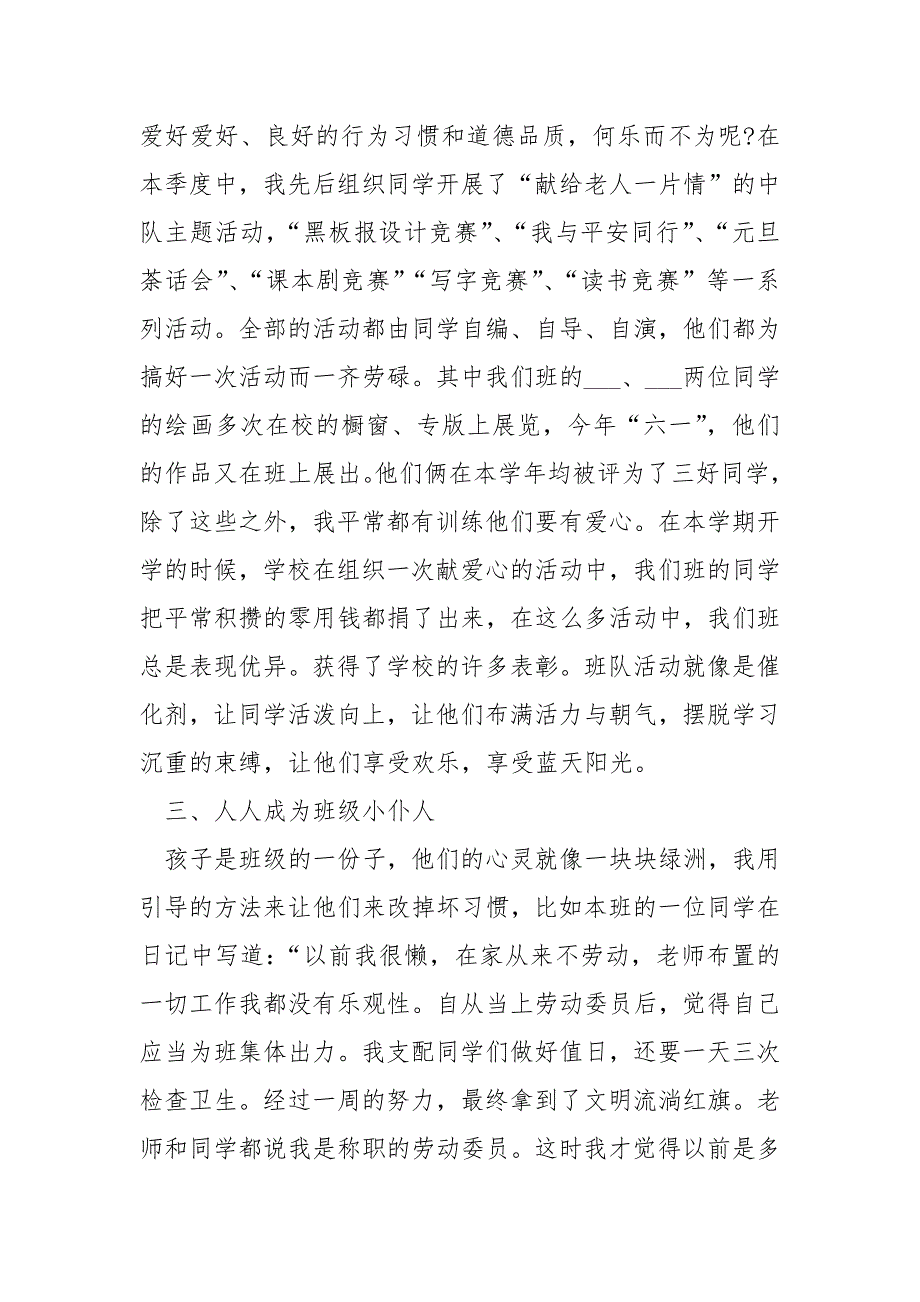 爱好爱好、良好的行为习惯和道德品质，何乐而不为呢?在本季度中，我先后组织同学开展了“献给老人一片情”的中队主题活动，“黑板报设计竞赛”、“我与平安同行”、“元旦茶话会”、“课本剧竞赛”“写字竞赛”、“读书竞赛”等一系列活动。全部的活动都由同学自编、自导、自演，他们都为搞好一次活动而一齐劳碌。其中我们班的___、___两位同学的绘画多次在校的橱窗、专版上展览，今年“六一”，他们的作品又在班上展出。他们俩在本学年均被评为了三好同学，除了这些之外，我平常都有训练他们要有爱心。在本学期开学的时候，学校在组织一次献爱心的活动中，我们班的同学把平常积攒的零用钱都捐了出来，在这么多活动中，我们班总是表现优异。获得了学校的许多表彰。班队活动就像是催化剂，让同学活泼向上，让他们布满活力与朝气，摆脱学习沉重的束缚，让他们享受欢乐，享受蓝天阳光。

三、人人成为班级小仆人

孩子是班级的一份子，他们的心灵就像一块块绿洲，我用引导的方法来让他们来改掉坏习惯，比如本班的一位同学在日记中写道：“以前我很懒，在家从来不劳动，老师布置的一切工作我都没有乐观性。自从当上劳动委员后，觉得自己应当为班集体出力。我支配同学们做好值日，还要一天三次检查卫生。经过一周的努力，最终拿到了文明流淌红旗。老师和同学都说我是称职的劳动委员。这时我才觉得以前是多